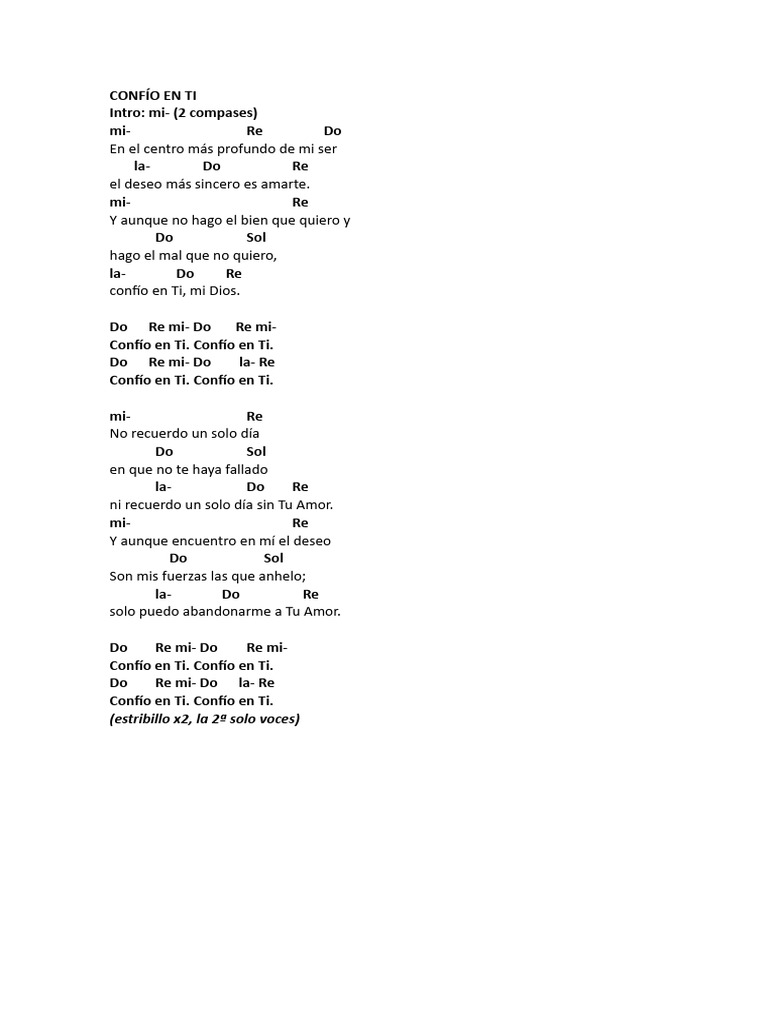 CONFÍO EN TI
Intro: mi- (2 compases)
mi- Re Do
En el centro más profundo de mi ser
la- Do Re
el deseo más sincero es amarte.
mi- Re
Y aunque no hago el bien que quiero y
Do Sol
hago el mal que no quiero,
la- Do Re
confío en Ti, mi Dios.

Do Re mi- Do Re mi-
Confío en Ti. Confío en Ti.
Do Re mi- Do la- Re
Confío en Ti. Confío en Ti.

mi- Re
No recuerdo un solo día
Do Sol
en que no te haya fallado
la- Do Re
ni recuerdo un solo día sin Tu Amor.
mi- Re
Y aunque encuentro en mí el deseo
Do Sol
Son mis fuerzas las que anhelo;
la- Do Re
solo puedo abandonarme a Tu Amor.

Do Re mi- Do Re mi-
Confío en Ti. Confío en Ti.
Do Re mi- Do la- Re
Confío en Ti. Confío en Ti.
(estribillo x2, la 2ª solo voces)